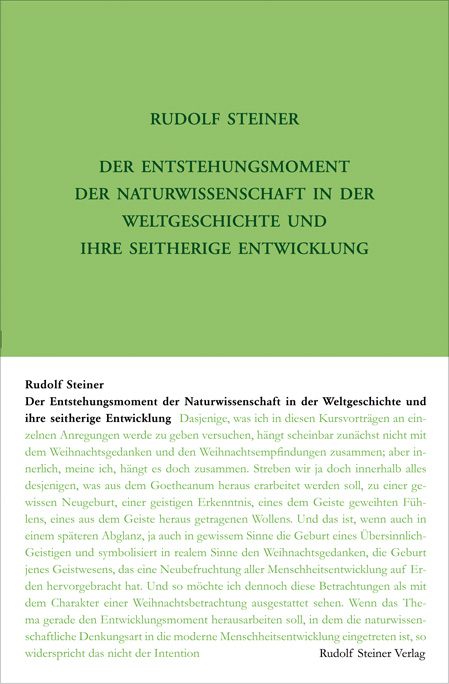 RUDOLF STEINER

DER ENTSTEHUNGSMOMENT DER NATURWISSENSCHAFT IN DER WELTGESCHICHTE UND IHRE SEITHERIGE ENTWICKLUNG

Rudolf Steiner
Der Entstehungsmoment der Naturwissenschaft in der Weltgeschichte und ihre seitherige Entwicklung Dasjenige, was ich in diesen Kursvorträgen an einzelnen Anregungen werde zu geben versuchen, hängt scheinbar zunächst nicht mit dem Weihnachtsgedanken und den Weihnachtsempfindungen zusammen; aber innerlich, meine ich, hängt es doch zusammen. Streben wir ja doch innerhalb alles desjenigen, was aus dem Goetheanum heraus erarbeitet werden soll, zu einer gewissen Neugeburt, einer geistigen Erkenntnis, eines dem Geiste geweihten Fühlens, eines aus dem Geiste heraus getragenen Wollens. Und das ist, wenn auch in einem späteren Abglanz, ja auch in gewissem Sinne die Geburt eines Übersinnlich-Geistigen und symbolisiert in realem Sinne den Weihnachtsgedanken, die Geburt jenes Geistwesens, das eine Neubefruchtung aller Menschheitsentwicklung auf Erden hervorgebracht hat. Und so möchte ich dennoch diese Betrachtungen als mit dem Charakter einer Weihnachtsbetrachtung ausgestattet sehen. Wenn das Thema gerade den Entwicklungsmoment herausarbeiten soll, in dem die naturwissenschaftliche Denkungsart in die moderne Menschheitsentwicklung eingetreten ist, so widerspricht das nicht der Intention

Rudolf Steiner Verlag